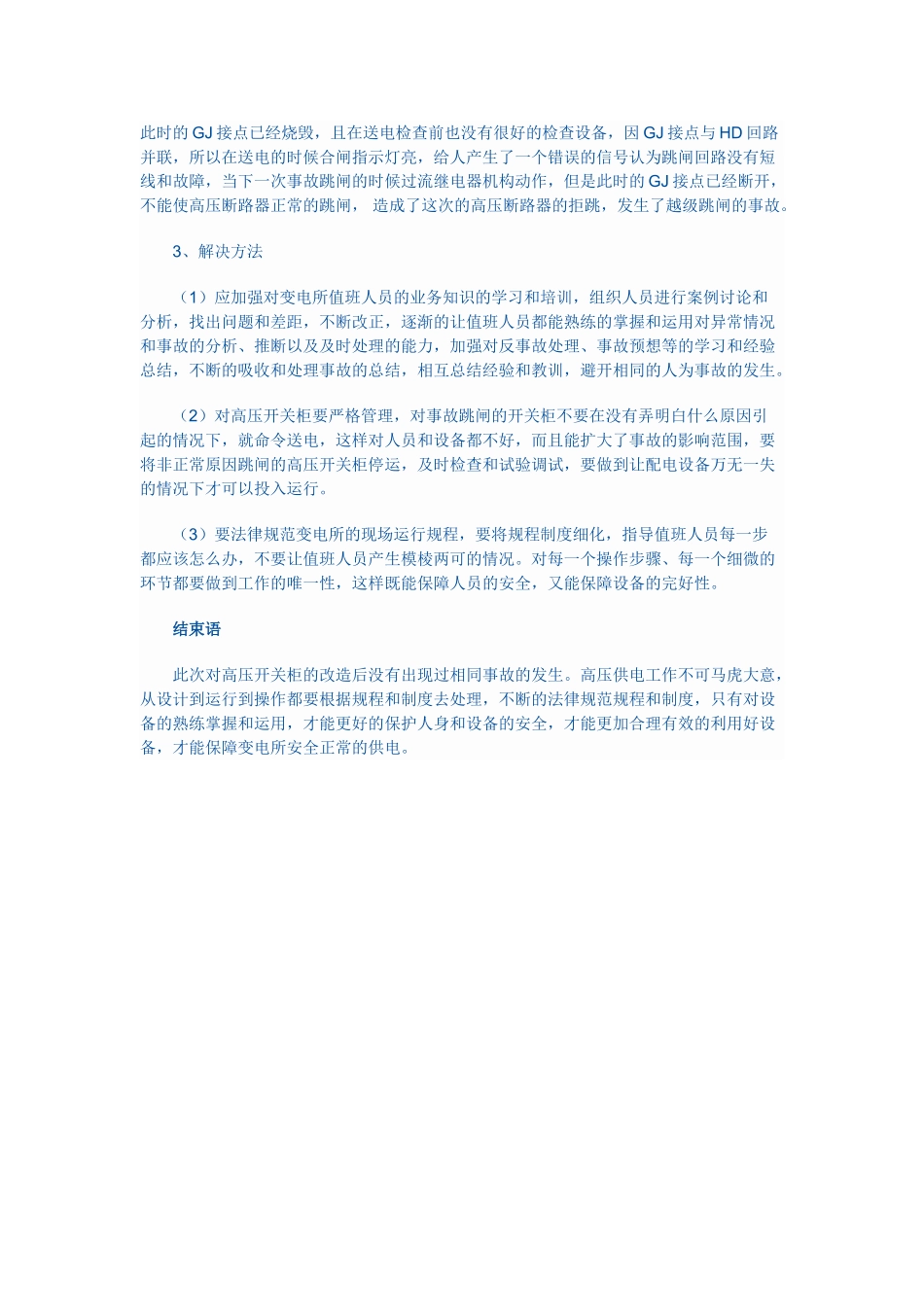 此时的GJ接点已经烧毁，且在送电检查前也没有很好的检查设备，因GJ接点与HD回路并联，所以在送电的时候合闸指示灯亮，给人产生了一个错误的信号认为跳闸回路没有短线和故障，当下一次事故跳闸的时候过流继电器机构动作，但是此时的GJ接点已经断开，不能使高压断路器正常的跳闸， 造成了这次的高压断路器的拒跳，发生了越级跳闸的事故。

3、解决方法

（1）应加强对变电所值班人员的业务知识的学习和培训，组织人员进行案例讨论和分析，找出问题和差距，不断改正，逐渐的让值班人员都能熟练的掌握和运用对异常情况和事故的分析、推断以及及时处理的能力，加强对反事故处理、事故预想等的学习和经验总结，不断的吸收和处理事故的总结，相互总结经验和教训，避开相同的人为事故的发生。

（2）对高压开关柜要严格管理，对事故跳闸的开关柜不要在没有弄明白什么原因引起的情况下，就命令送电，这样对人员和设备都不好，而且能扩大了事故的影响范围，要将非正常原因跳闸的高压开关柜停运，及时检查和试验调试，要做到让配电设备万无一失的情况下才可以投入运行。

（3）要法律规范变电所的现场运行规程，要将规程制度细化，指导值班人员每一步都应该怎么办，不要让值班人员产生模棱两可的情况。对每一个操作步骤、每一个细微的环节都要做到工作的唯一性，这样既能保障人员的安全，又能保障设备的完好性。

结束语

此次对高压开关柜的改造后没有出现过相同事故的发生。高压供电工作不可马虎大意，从设计到运行到操作都要根据规程和制度去处理，不断的法律规范规程和制度，只有对设备的熟练掌握和运用，才能更好的保护人身和设备的安全，才能更加合理有效的利用好设备，才能保障变电所安全正常的供电。